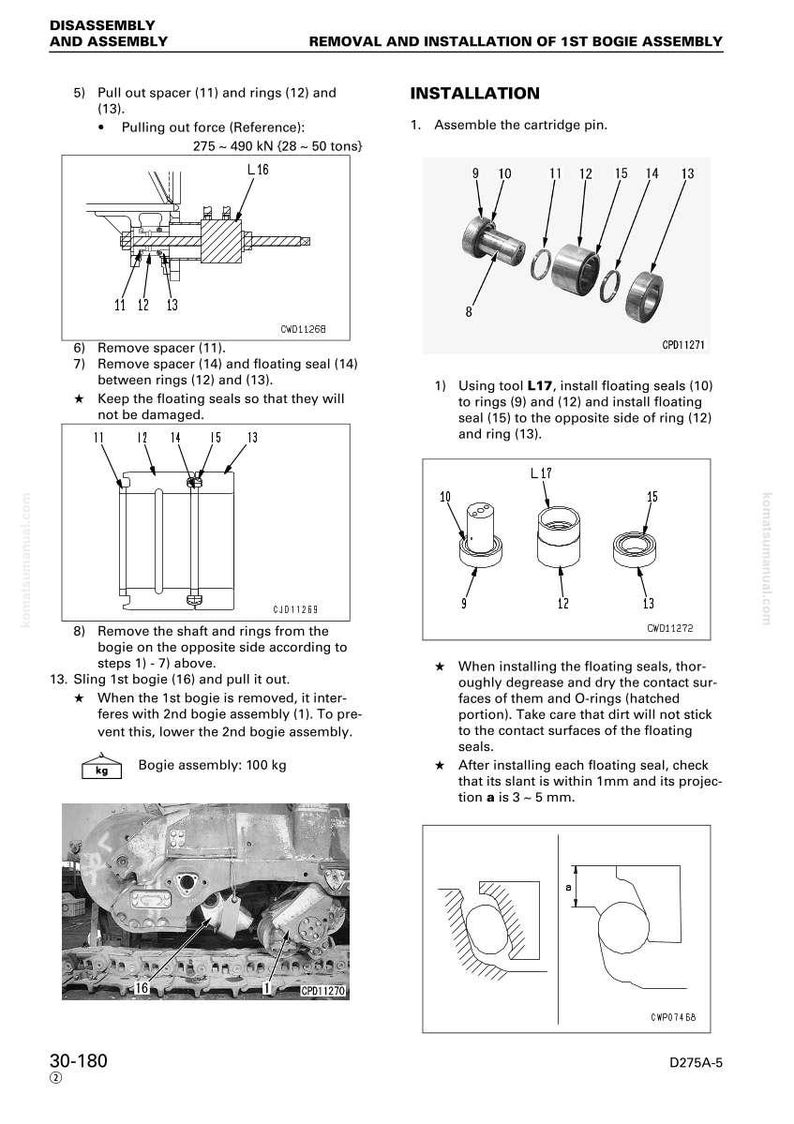 DISASSEMBLY
AND ASSEMBLY

REMOVAL AND INSTALLATION OF 1ST BOGIE ASSEMBLY

5) Pull out spacer (11) and rings (12) and (13).
• Pulling out force (Reference):
275 ~ 490 kN {28 ~ 50 tons}

L16

11 12 13

CWD11268

6) Remove spacer (11).
7) Remove spacer (14) and floating seal (14) between rings (12) and (13).
★ Keep the floating seals so that they will not be damaged.

11 12 14 15 13

CJD11269

8) Remove the shaft and rings from the bogie on the opposite side according to steps 1) - 7) above.
13. Sling 1st bogie (16) and pull it out.
★ When the 1st bogie is removed, it interferes with 2nd bogie assembly (1). To prevent this, lower the 2nd bogie assembly.

kg
Bogie assembly: 100 kg

16
1
CPD11270

INSTALLATION

1. Assemble the cartridge pin.

9 10 11 12 15 14 13

8

CPD11271

1) Using tool L17, install floating seals (10) to rings (9) and (12) and install floating seal (15) to the opposite side of ring (12) and ring (13).

L17
10
15
9
12
13
CWD11272

★ When installing the floating seals, thoroughly degrease and dry the contact surfaces of them and O-rings (hatched portion). Take care that dirt will not stick to the contact surfaces of the floating seals.
★ After installing each floating seal, check that its slant is within 1mm and its projection a is 3 ~ 5 mm.

a

CWP07468

30-180
②

D275A-5

komatsumanual.com